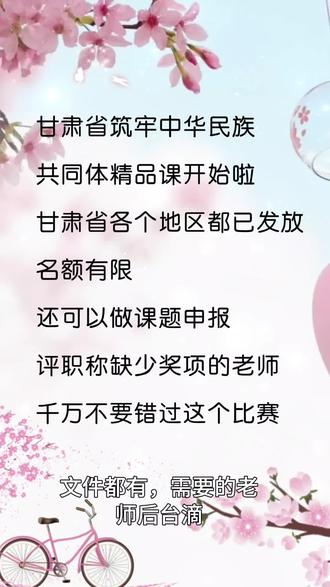 甘肃省筑牢中华民族

共同体精品课开始啦

甘肃省各个地区都已发放

名额有限

还可以做课题申报

评职称缺少奖项的老师

千万不要错过这个比赛

文件都有，需要的老师后台滴